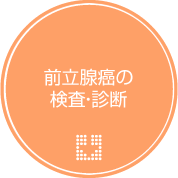 前立腺癌の
検査·診断